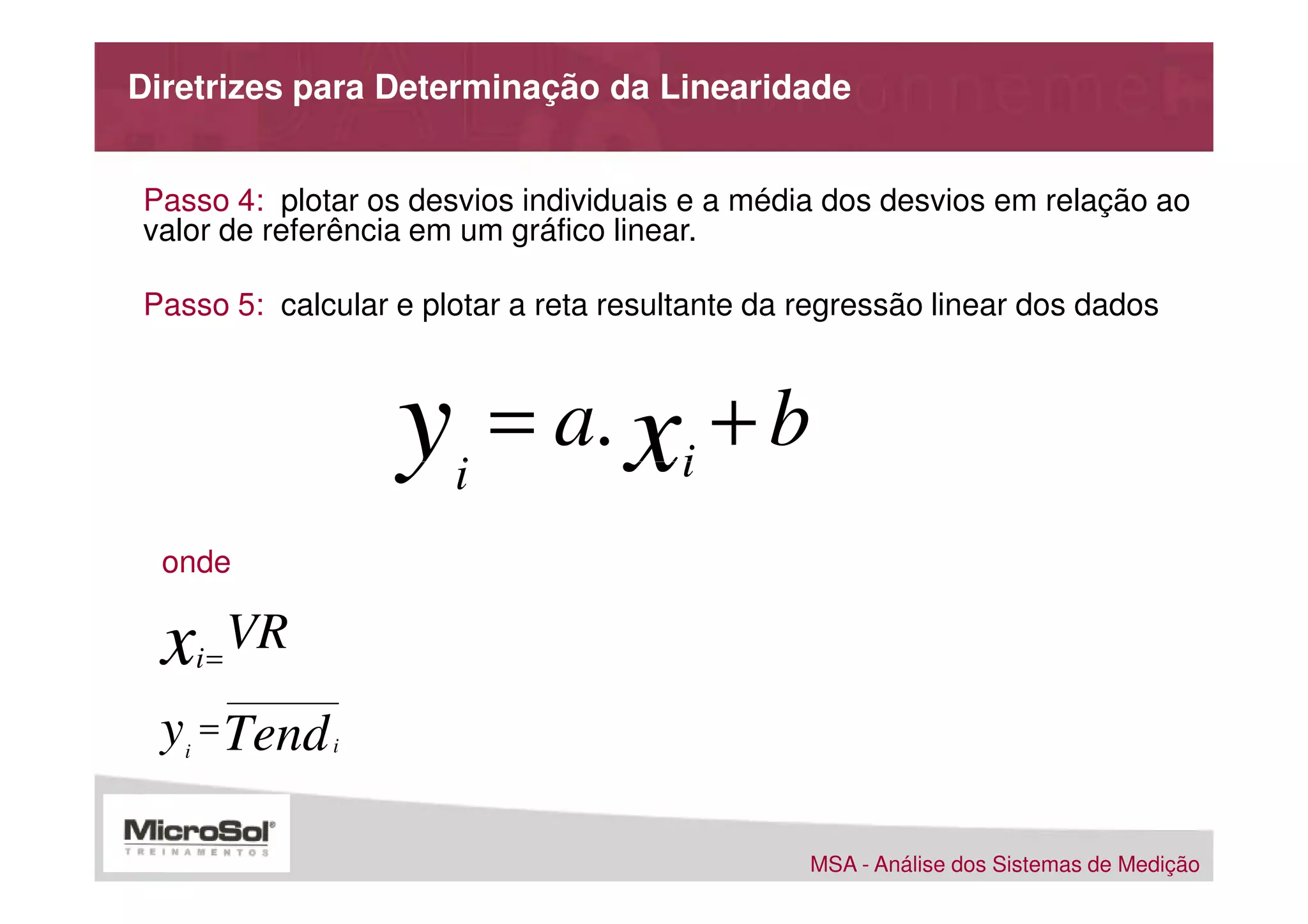 Diretrizes para Determinação da Linearidade

Passo 4: plotar os desvios individuais e a média dos desvios em relação ao valor de referência em um gráfico linear.

Passo 5: calcular e plotar a reta resultante da regressão linear dos dados

$y_i = a.x_i + b$

onde

$x_i = VR$

$y_i = \overline{Tend}_i$

MicroSol® TREINAMENTOS

MSA - Análise dos Sistemas de Medição